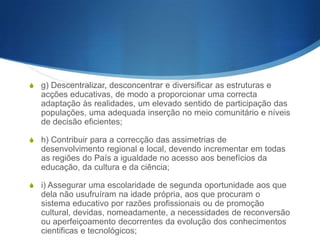 g) Descentralizar, desconcentrar e diversificar as estruturas e acções educativas, de modo a proporcionar uma correcta adaptação às realidades, um elevado sentido de participação das populações, uma adequada inserção no meio comunitário e níveis de decisão eficientes;

h) Contribuir para a correcção das assimetrias de desenvolvimento regional e local, devendo incrementar em todas as regiões do País a igualdade no acesso aos benefícios da educação, da cultura e da ciência;

i) Assegurar uma escolaridade de segunda oportunidade aos que dela não usufruíram na idade própria, aos que procuram o sistema educativo por razões profissionais ou de promoção cultural, devidas, nomeadamente, a necessidades de reconversão ou aperfeiçoamento decorrentes da evolução dos conhecimentos científicas e tecnológicos;